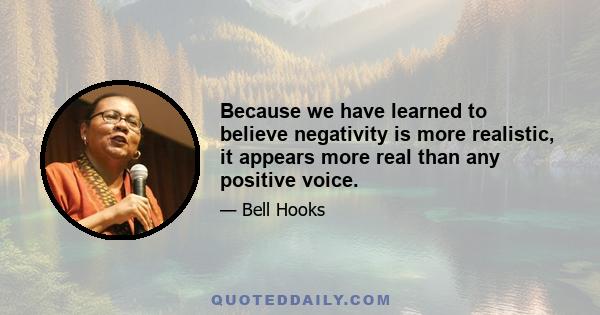 Because we have learned to believe negativity is more realistic, it appears more real than any positive voice.

— Bell Hooks

QUOTEDDAILY.COM